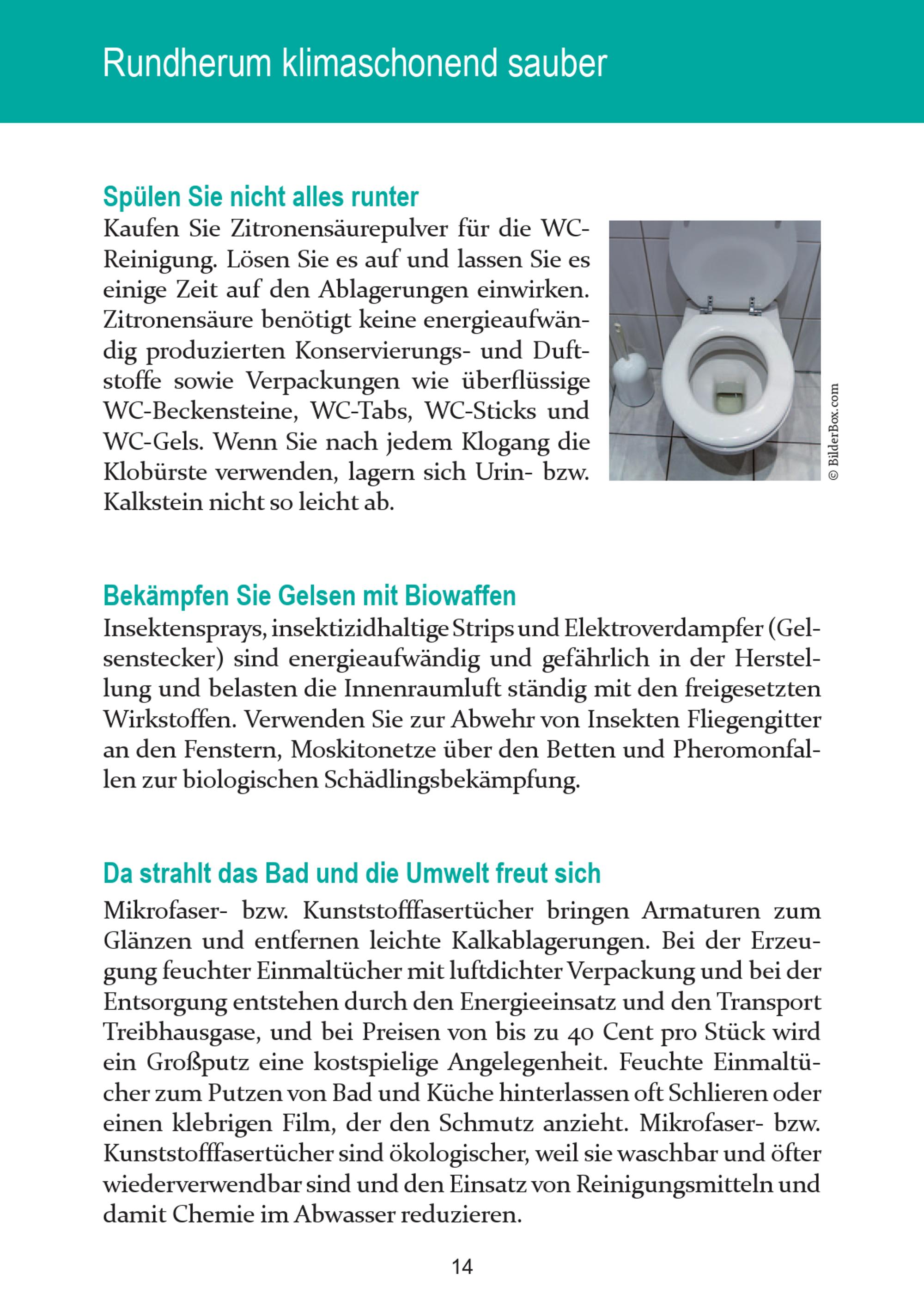 Rundherum klimaschonend sauber

Spülen Sie nicht alles runter
Kaufen Sie Zitronensäurepulver für die WC-Reinigung. Lösen Sie es auf und lassen Sie es einige Zeit auf den Ablagerungen einwirken. Zitronensäure benötigt keine energieaufwändig produzierten Konservierungs- und Duftstoffe sowie Verpackungen wie überflüssige WC-Beckensteine, WC-Tabs, WC-Sticks und WC-Gels. Wenn Sie nach jedem Klogang die Klobürste verwenden, lagern sich Urin- bzw. Kalkstein nicht so leicht ab.

© BilderBox.com

Bekämpfen Sie Gelsen mit Biowaffen
Insektensprays, insektizidhaltige Strips und Elektroverdampfer (Gelsenstecker) sind energieaufwändig und gefährlich in der Herstellung und belasten die Innenraumluft ständig mit den freigesetzten Wirkstoffen. Verwenden Sie zur Abwehr von Insekten Fliegengitter an den Fenstern, Moskitonetze über den Betten und Pheromonfallen zur biologischen Schädlingsbekämpfung.

Da strahlt das Bad und die Umwelt freut sich
Mikrofaser- bzw. Kunststofffasertücher bringen Armaturen zum Glänzen und entfernen leichte Kalkablagerungen. Bei der Erzeugung feuchter Einmaltücher mit luftdichter Verpackung und bei der Entsorgung entstehen durch den Energieeinsatz und den Transport Treibhausgase, und bei Preisen von bis zu 40 Cent pro Stück wird ein Großputz eine kostspielige Angelegenheit. Feuchte Einmaltücher zum Putzen von Bad und Küche hinterlassen oft Schlieren oder einen klebrigen Film, der den Schmutz anzieht. Mikrofaser- bzw. Kunststofffasertücher sind ökologischer, weil sie waschbar und öfter wiederverwendbar sind und den Einsatz von Reinigungsmitteln und damit Chemie im Abwasser reduzieren.

14